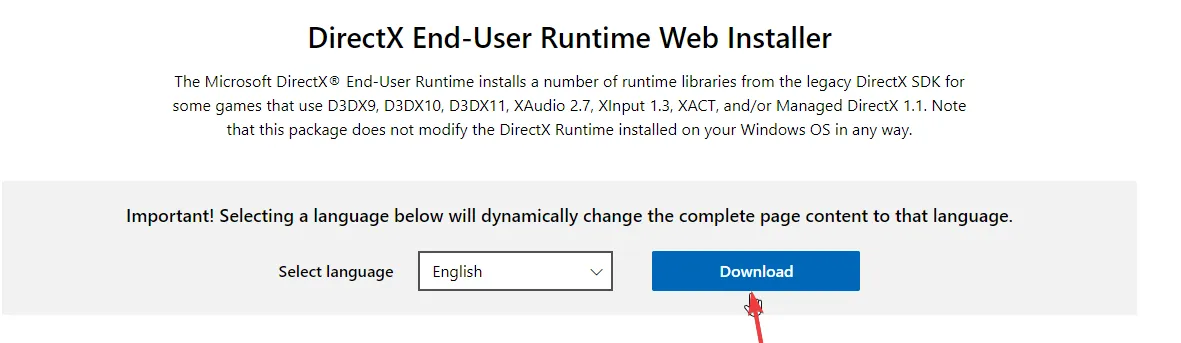 DirectX End-User Runtime Web Installer

The Microsoft DirectX® End-User Runtime installs a number of runtime libraries from the legacy DirectX SDK for some games that use D3DX9, D3DX10, D3DX11, XAudio 2.7, XInput 1.3, XACT, and/or Managed DirectX 1.1. Note that this package does not modify the DirectX Runtime installed on your Windows OS in any way.

Important! Selecting a language below will dynamically change the complete page content to that language.

Select language English Download